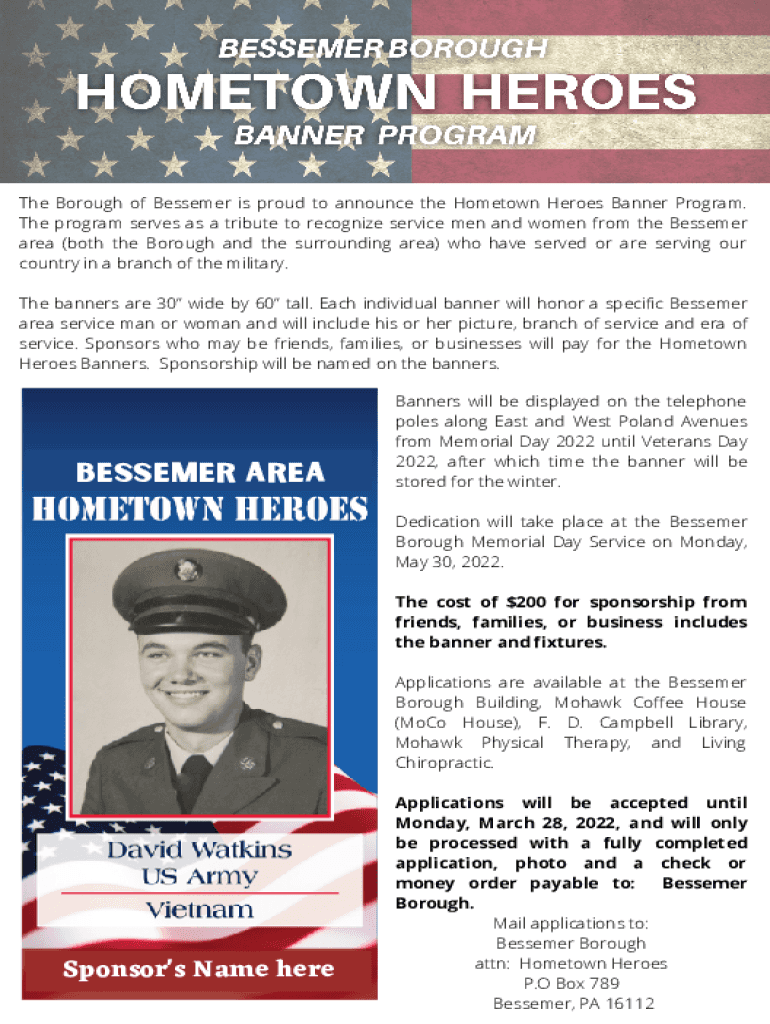 BESSEMER BOROUGH
HOMETOWN HEROES
BANNER PROGRAM

The Borough of Bessemer is proud to announce the Hometown Heroes Banner Program. The program serves as a tribute to recognize service men and women from the Bessemer area (both the Borough and the surrounding area) who have served or are serving our country in a branch of the military.

The banners are 30" wide by 60" tall. Each individual banner will honor a specific Bessemer area service man or woman and will include his or her picture, branch of service and era of service. Sponsors who may be friends, families, or businesses will pay for the Hometown Heroes Banners. Sponsorship will be named on the banners.

BESSEMER AREA
HOMETOWN HEROES

David Watkins
US Army
Vietnam

Sponsor's Name here

Banners will be displayed on the telephone poles along East and West Poland Avenues from Memorial Day 2022 until Veterans Day 2022, after which time the banner will be stored for the winter.

Dedication will take place at the Bessemer Borough Memorial Day Service on Monday, May 30, 2022.

The cost of $200 for sponsorship from friends, families, or business includes the banner and fixtures.

Applications are available at the Bessemer Borough Building, Mohawk Coffee House (MoCo House), F. D. Campbell Library, Mohawk Physical Therapy, and Living Chiropractic.

Applications will be accepted until Monday, March 28, 2022, and will only be processed with a fully completed application, photo and a check or money order payable to: Bessemer Borough.

Mail applications to:
Bessemer Borough
attn: Hometown Heroes
P.O Box 789
Bessemer, PA 16112